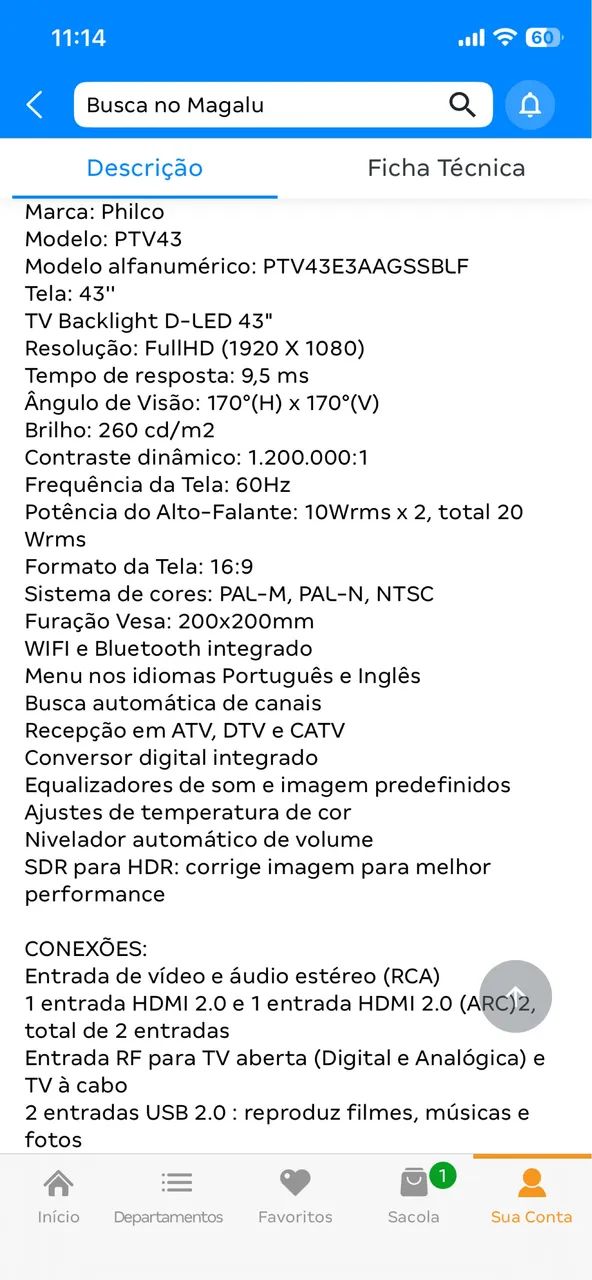 11:14
60

Busca no Magalu

Descrição
Ficha Técnica

Marca: Philco
Modelo: PTV43
Modelo alfanumérico: PTV43E3AAGSSBLF
Tela: 43''
TV Backlight D-LED 43"
Resolução: FullHD (1920 X 1080)
Tempo de resposta: 9,5 ms
Ângulo de Visão: 170°(H) x 170°(V)
Brilho: 260 cd/m2
Contraste dinâmico: 1.200.000:1
Frequência da Tela: 60Hz
Potência do Alto-Falante: 10Wrms x 2, total 20 Wrms
Formato da Tela: 16:9
Sistema de cores: PAL-M, PAL-N, NTSC
Furação Vesa: 200x200mm
WIFI e Bluetooth integrado
Menu nos idiomas Português e Inglês
Busca automática de canais
Recepção em ATV, DTV e CATV
Conversor digital integrado
Equalizadores de som e imagem predefinidos
Ajustes de temperatura de cor
Nivelador automático de volume
SDR para HDR: corrige imagem para melhor performance

CONEXÕES:
Entrada de vídeo e áudio estéreo (RCA)
1 entrada HDMI 2.0 e 1 entrada HDMI 2.0 (ARC)2, total de 2 entradas
Entrada RF para TV aberta (Digital e Analógica) e TV à cabo
2 entradas USB 2.0 : reproduz filmes, músicas e fotos

Início
Departamentos
Favoritos
1
Sacola
Sua Conta